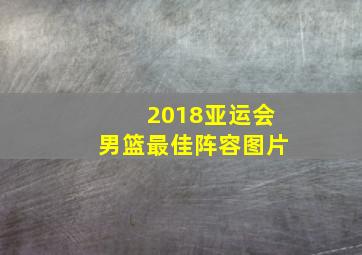 2018亚运会
男篮最佳阵容图片